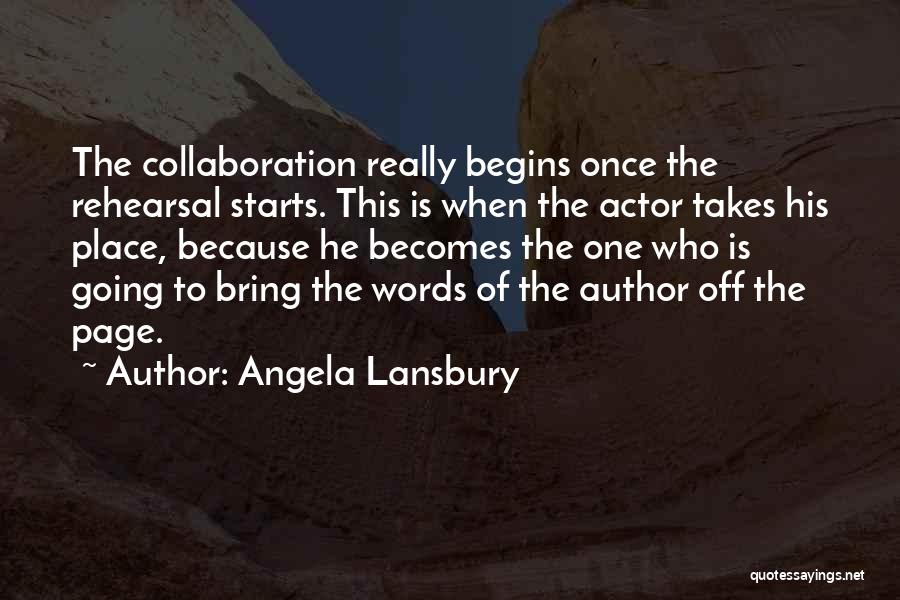 The collaboration really begins once the rehearsal starts. This is when the actor takes his place, because he becomes the one who is going to bring the words of the author off the page.

~ Author: Angela Lansbury

quotessayings.net